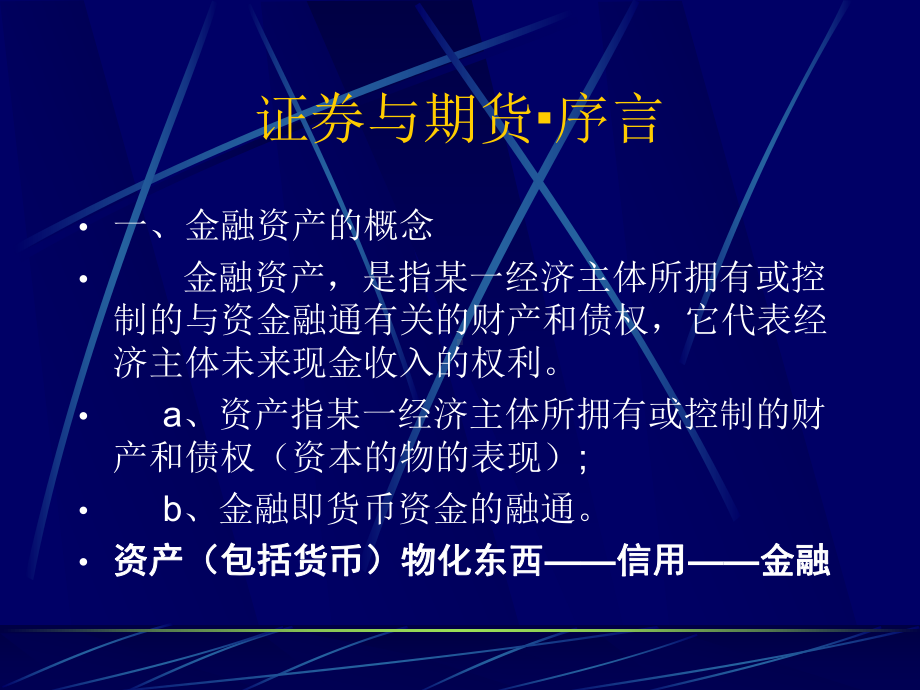 证券与期货▪序言

• 一、金融资产的概念

• 金融资产，是指某一经济主体所拥有或控制的与资金融通有关的财产和债权，它代表经济主体未来现金收入的权利。

• a、资产指某一经济主体所拥有或控制的财产和债权（资本的物的表现）；

• b、金融即货币资金的融通。

• 资产（包括货币）物化东西——信用——金融